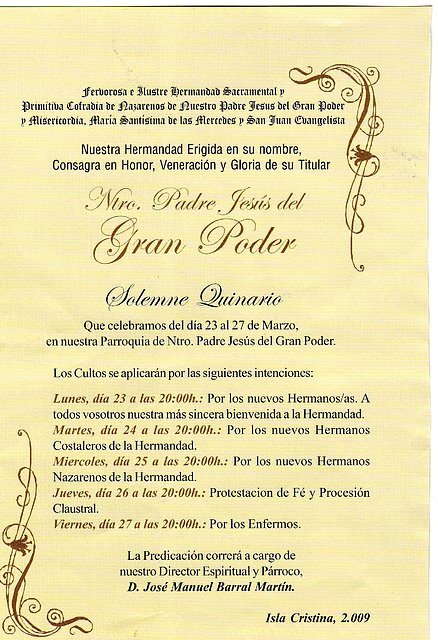 Fervorosa e Ilustre Hermandad Sacramental y Primitiva Cofradía de Nazarenos de Nuestro Padre Jesus del Gran Poder y Misericordia, María Santísima de las Mercedes y San Juan Evangelista

Nuestra Hermandad Erigida en su nombre, Consagra en Honor, Veneración y Gloria de su Titular

Ntro. Padre Jesús del Gran Poder

Solemne Quinario

Que celebramos del día 23 al 27 de Marzo, en nuestra Parroquia de Ntro. Padre Jesús del Gran Poder.

Los Cultos se aplicarán por las siguientes intenciones:

Lunes, día 23 a las 20:00h.: Por los nuevos Hermanos/as. A todos vosotros nuestra más sincera bienvenida a la Hermandad.
Martes, día 24 a las 20:00h.: Por los nuevos Hermanos Costaleros de la Hermandad.
Miercoles, día 25 a las 20:00h.: Por los nuevos Hermanos Nazarenos de la Hermandad.
Jueves, día 26 a las 20:00h.: Protestacion de Fé y Procesión Claustral.
Viernes, día 27 a las 20:00h.: Por los Enfermos.

La Predicación correrá a cargo de nuestro Director Espiritual y Párroco, D. José Manuel Barral Martín.

Isla Cristina, 2.009